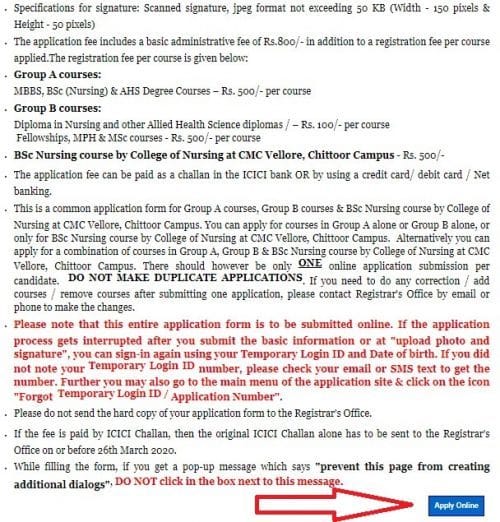 . Specifications for signature: Scanned signature, jpeg format not exceeding 50 KB (Width - 150 pixels & Height - 50 pixels)

. The application fee includes a basic administrative fee of Rs.800/- in addition to a registration fee per course applied.The registration fee per course is given below:

. Group A courses:
MBBS, BSc (Nursing) & AHS Degree Courses – Rs. 500/- per course

. Group B courses:
Diploma in Nursing and other Allied Health Science diplomas / – Rs. 100/- per course
Fellowships, MPH & MSc courses - Rs. 500/- per course

. BSc Nursing course by College of Nursing at CMC Vellore, Chittoor Campus - Rs. 500/-

. The application fee can be paid as a challan in the ICICI bank OR by using a credit card/ debit card / Net banking.

. This is a common application form for Group A courses, Group B courses & BSc Nursing course by College of Nursing at CMC Vellore, Chittoor Campus. You can apply for courses in Group A alone or Group B alone, or only for BSc Nursing course by College of Nursing at CMC Vellore, Chittoor Campus. Alternatively you can apply for a combination of courses in Group A, Group B & BSc Nursing course by College of Nursing at CMC Vellore, Chittoor Campus. There should however be only ONE online application submission per candidate. DO NOT MAKE DUPLICATE APPLICATIONS. If you need to do any correction / add courses / remove courses after submitting one application, please contact Registrar's Office by email or phone to make the changes.

. Please note that this entire application form is to be submitted online. If the application process gets interrupted after you submit the basic information or at "upload photo and signature", you can sign-in again using your Temporary Login ID and Date of birth. If you did not note your Temporary Login ID number, please check your email or SMS text to get the number. Further you may also go to the main menu of the application site & click on the icon "Forgot Temporary Login ID / Application Number".

. Please do not send the hard copy of your application form to the Registrar's Office.

. If the fee is paid by ICICI Challan, then the original ICICI Challan alone has to be sent to the Registrar's Office on or before 26th March 2020.

. While filling the form, if you get a pop-up message which says "prevent this page from creating additional dialogs", DO NOT click in the box next to this message.

Apply Online